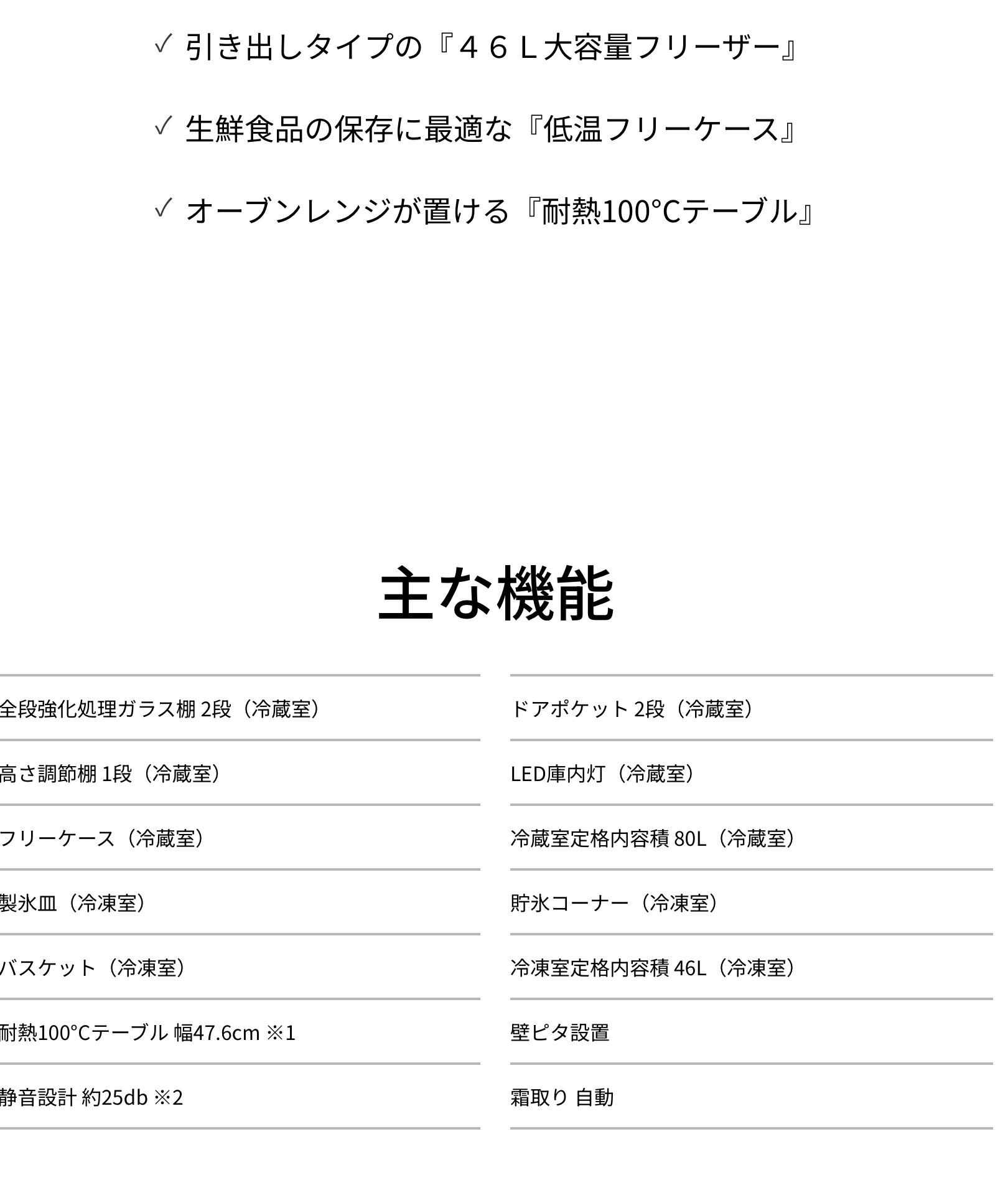 ✓ 引き出しタイプの『４６Ｌ大容量フリーザー』

✓ 生鮮食品の保存に最適な『低温フリーケース』

✓ オーブンレンジが置ける『耐熱100°Cテーブル』

主な機能

全段強化処理ガラス棚 2段（冷蔵室）

高さ調節棚 1段（冷蔵室）

フリーケース（冷蔵室）

製氷皿（冷凍室）

バスケット（冷凍室）

耐熱100°Cテーブル 幅47.6cm ※1

静音設計 約25db ※2

ドアポケット 2段（冷蔵室）

LED庫内灯（冷蔵室）

冷蔵室定格内容積 80L（冷蔵室）

貯氷コーナー（冷凍室）

冷凍室定格内容積 46L（冷凍室）

壁ピタ設置

霜取り 自動